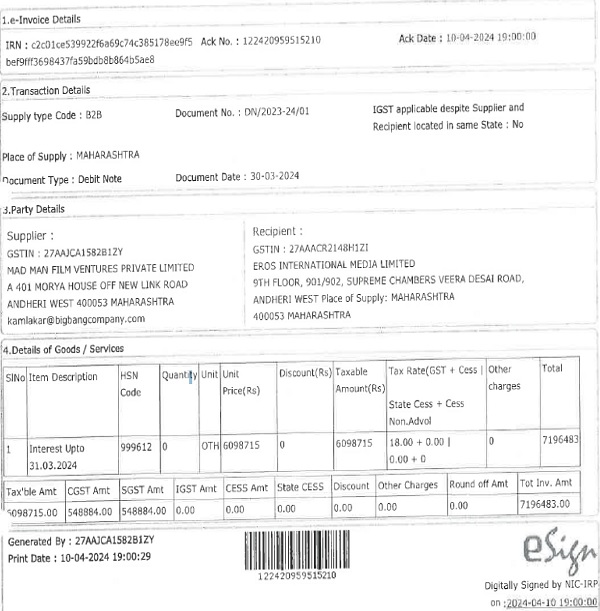 1.e-Invoice Details

IRN : c2c01ce539922f6a69c74c385178ee9f5bef9fff3698437fa59bdb8b864b5ae8 Ack No. : 122420959515210 Ack Date : 10-04-2024 19:00:00

2.Transaction Details

Supply type Code : B2B Document No. : DN/2023-24/01 IGST applicable despite Supplier and Recipient located in same State : No

Place of Supply : MAHARASHTRA

Document Type : Debit Note Document Date : 30-03-2024

3.Party Details

Supplier :
GSTIN : 27AAJCA1582B1ZY
MAD MAN FILM VENTURES PRIVATE LIMITED
A 401 MORYA HOUSE OFF NEW LINK ROAD
ANDHERI WEST 400053 MAHARASHTRA
kamlakar@bigbangcompany.com

Recipient :
GSTIN : 27AAACR2148H1ZI
EROS INTERNATIONAL MEDIA LIMITED
9TH FLOOR, 901/902, SUPREME CHAMBERS VEERA DESAI ROAD,
ANDHERI WEST Place of Supply: MAHARASHTRA
400053 MAHARASHTRA

4.Details of Goods / Services

| SlNo | Item Description | HSN Code | Quantity | Unit | Unit Price(Rs) | Discount(Rs) | Taxable Amount(Rs) | Tax Rate(GST + Cess \| State Cess + Cess Non.Advol | Other charges | Total |
|---|---|---|---|---|---|---|---|---|---|---|
| 1 | Interest Upto 31.03.2024 | 999612 | 0 | OTH | 6098715 | 0 | 6098715 | 18.00 + 0.00 \| 0.00 + 0 | 0 | 7196483 |

| Tax'ble Amt | CGST Amt | SGST Amt | IGST Amt | CESS Amt | State CESS | Discount | Other Charges | Round off Amt | Tot Inv. Amt |
|---|---|---|---|---|---|---|---|---|---|
| 6098715.00 | 548884.00 | 548884.00 | 0.00 | 0.00 | 0.00 | 0.00 | 0.00 | 0.00 | 7196483.00 |

Generated By : 27AAJCA1582B1ZY
Print Date : 10-04-2024 19:00:29

122420959515210

eSign
Digitally Signed by NIC-IRP
on :2024-04-10 19:00:00